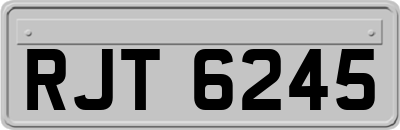 RJT 6245